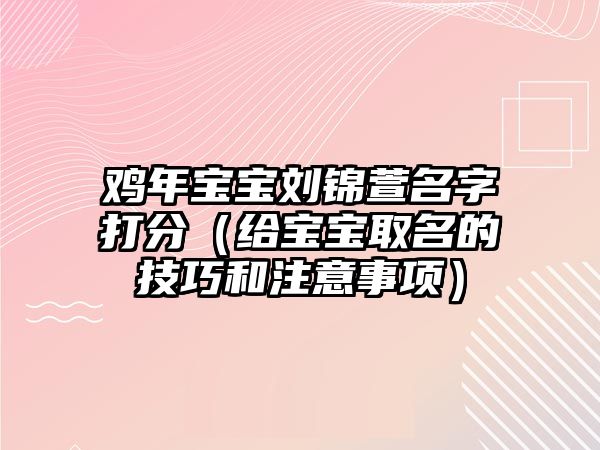 鸡年宝宝刘锦萱名字打分（给宝宝取名的技巧和注意事项）